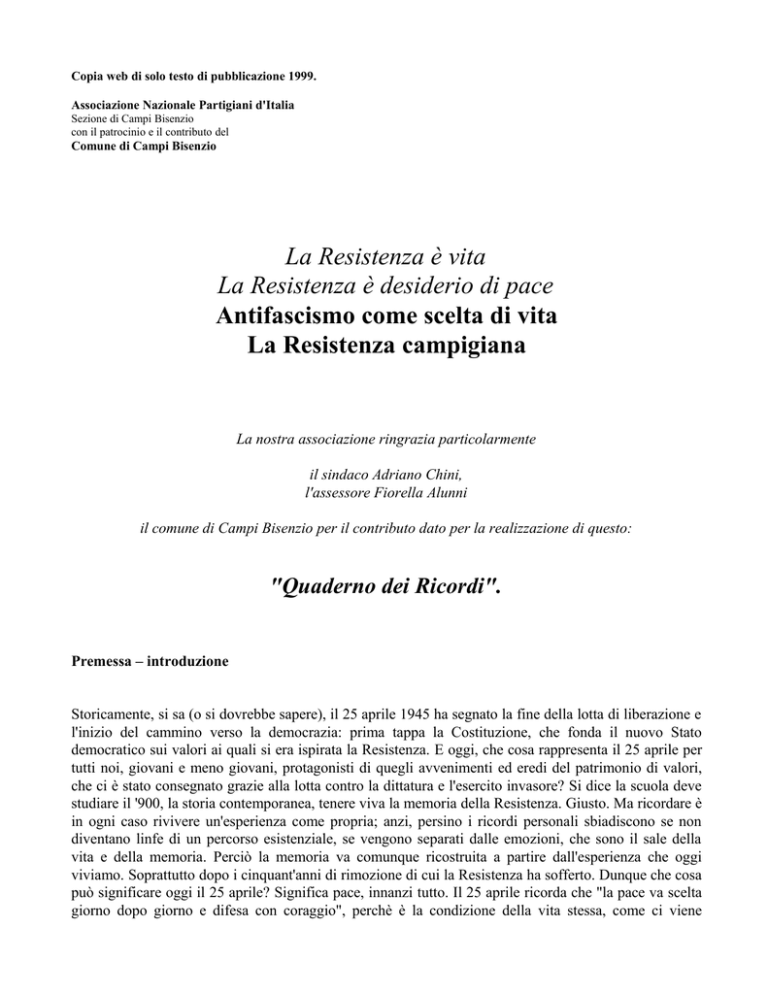 Copia web di solo testo di pubblicazione 1999.

Associazione Nazionale Partigiani d'Italia
Sezione di Campi Bisenzio
con il patrocinio e il contributo del
Comune di Campi Bisenzio

La Resistenza è vita
La Resistenza è desiderio di pace
Antifascismo come scelta di vita
La Resistenza campigiana

La nostra associazione ringrazia particolarmente

il sindaco Adriano Chini,
l'assessore Fiorella Alunni

il comune di Campi Bisenzio per il contributo dato per la realizzazione di questo:

"Quaderno dei Ricordi".

Premessa – introduzione

Storicamente, si sa (o si dovrebbe sapere), il 25 aprile 1945 ha segnato la fine della lotta di liberazione e l'inizio del cammino verso la democrazia: prima tappa la Costituzione, che fonda il nuovo Stato democratico sui valori ai quali si era ispirata la Resistenza. E oggi, che cosa rappresenta il 25 aprile per tutti noi, giovani e meno giovani, protagonisti di quegli avvenimenti ed eredi del patrimonio di valori, che ci è stato consegnato grazie alla lotta contro la dittatura e l'esercito invasore? Si dice la scuola deve studiare il '900, la storia contemporanea, tenere viva la memoria della Resistenza. Giusto. Ma ricordare è in ogni caso rivivere un'esperienza come propria; anzi, persino i ricordi personali sbiadiscono se non diventano linfe di un percorso esistenziale, se vengono separati dalle emozioni, che sono il sale della vita e della memoria. Perciò la memoria va comunque ricostruita a partire dall'esperienza che oggi viviamo. Soprattutto dopo i cinquant'anni di rimozione di cui la Resistenza ha sofferto. Dunque che cosa può significare oggi il 25 aprile? Significa pace, innanzi tutto. Il 25 aprile ricorda che "la pace va scelta giorno dopo giorno e difesa con coraggio", perchè è la condizione della vita stessa, come ci viene